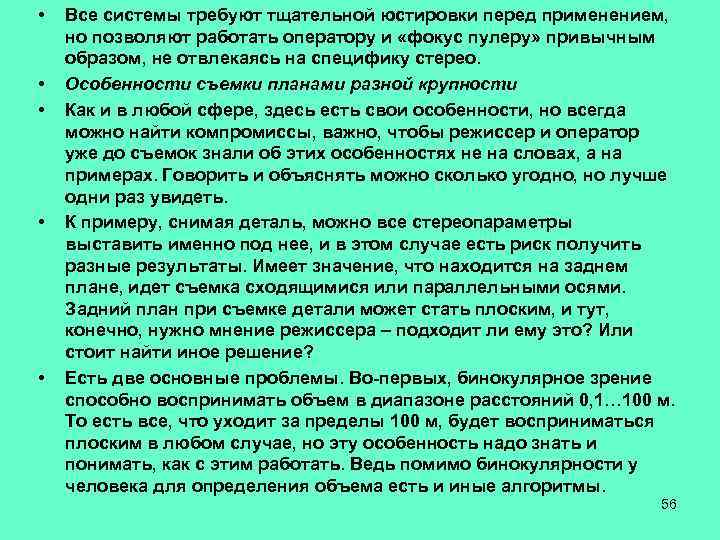 • Все системы требуют тщательной юстировки перед применением, но позволяют работать оператору и «фокус пулеру» привычным образом, не отвлекаясь на специфику стерео.

• Особенности съемки планами разной крупности

• Как и в любой сфере, здесь есть свои особенности, но всегда можно найти компромиссы, важно, чтобы режиссер и оператор уже до съемок знали об этих особенностях не на словах, а на примерах. Говорить и объяснять можно сколько угодно, но лучше одни раз увидеть.

• К примеру, снимая деталь, можно все стереопараметры выставить именно под нее, и в этом случае есть риск получить разные результаты. Имеет значение, что находится на заднем плане, идет съемка сходящимися или параллельными осями. Задний план при съемке детали может стать плоским, и тут, конечно, нужно мнение режиссера – подходит ли ему это? Или стоит найти иное решение?

• Есть две основные проблемы. Во-первых, бинокулярное зрение способно воспринимать объем в диапазоне расстояний 0,1…100 м. То есть все, что уходит за пределы 100 м, будет восприниматься плоским в любом случае, но эту особенность надо знать и понимать, как с этим работать. Ведь помимо бинокулярности у человека для определения объема есть и иные алгоритмы.

56